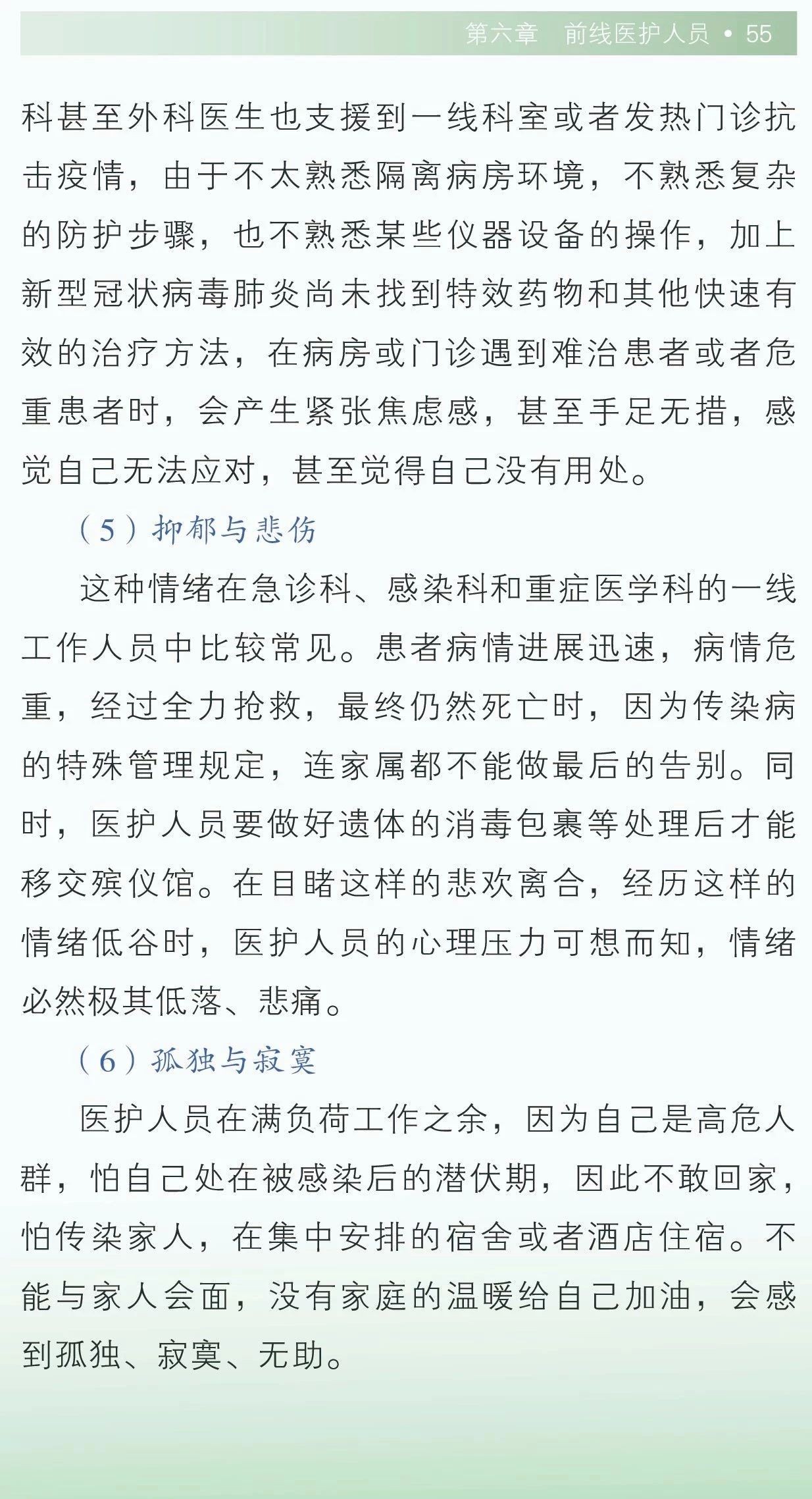 第六章　前线医护人员 • 55

科甚至外科医生也支援到一线科室或者发热门诊抗击疫情，由于不太熟悉隔离病房环境，不熟悉复杂的防护步骤，也不熟悉某些仪器设备的操作，加上新型冠状病毒肺炎尚未找到特效药物和其他快速有效的治疗方法，在病房或门诊遇到难治患者或者危重患者时，会产生紧张焦虑感，甚至手足无措，感觉自己无法应对，甚至觉得自己没有用处。

（5）抑郁与悲伤

这种情绪在急诊科、感染科和重症医学科的一线工作人员中比较常见。患者病情进展迅速，病情危重，经过全力抢救，最终仍然死亡时，因为传染病的特殊管理规定，连家属都不能做最后的告别。同时，医护人员要做好遗体的消毒包裹等处理后才能移交殡仪馆。在目睹这样的悲欢离合，经历这样的情绪低谷时，医护人员的心理压力可想而知，情绪必然极其低落、悲痛。

（6）孤独与寂寞

医护人员在满负荷工作之余，因为自己是高危人群，怕自己处在被感染后的潜伏期，因此不敢回家，怕传染家人，在集中安排的宿舍或者酒店住宿。不能与家人会面，没有家庭的温暖给自己加油，会感到孤独、寂寞、无助。